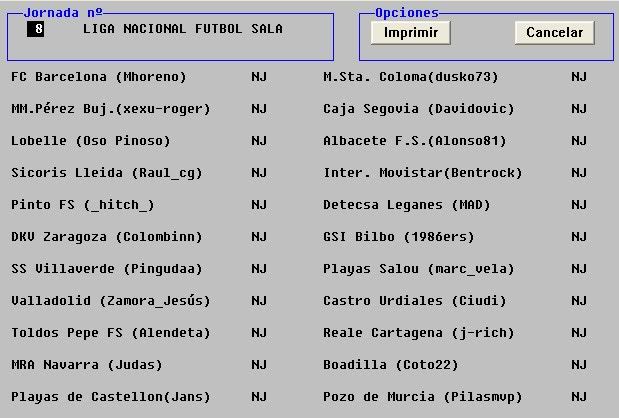 Jornada nº
8 LIGA NACIONAL FUTBOL SALA

Opciones
Imprimir
Cancelar

| | | | |
|---|---|---|---|
| FC Barcelona (Mhoreno) | NJ | M.Sta. Coloma(dusko73) | NJ |
| MM.Pérez Buj.(xexu-roger) | NJ | Caja Segovia (Davidovic) | NJ |
| Lobelle (Oso Pinoso) | NJ | Albacete F.S.(Alonso81) | NJ |
| Sicoris Lleida (Raul_cg) | NJ | Inter. Movistar(Bentrock) | NJ |
| Pinto FS (_hitch_) | NJ | Detecsa Leganes (MAD) | NJ |
| DKV Zaragoza (Colombinn) | NJ | GSI Bilbo (1986ers) | NJ |
| SS Villaverde (Pingudaa) | NJ | Playas Salou (marc_vela) | NJ |
| Valladolid (Zamora_Jesús) | NJ | Castro Urdiales (Ciudi) | NJ |
| Toldos Pepe FS (Alendeta) | NJ | Reale Cartagena (j-rich) | NJ |
| MRA Navarra (Judas) | NJ | Boadilla (Coto22) | NJ |
| Playas de Castellon(Jans) | NJ | Pozo de Murcia (Pilasmvp) | NJ |